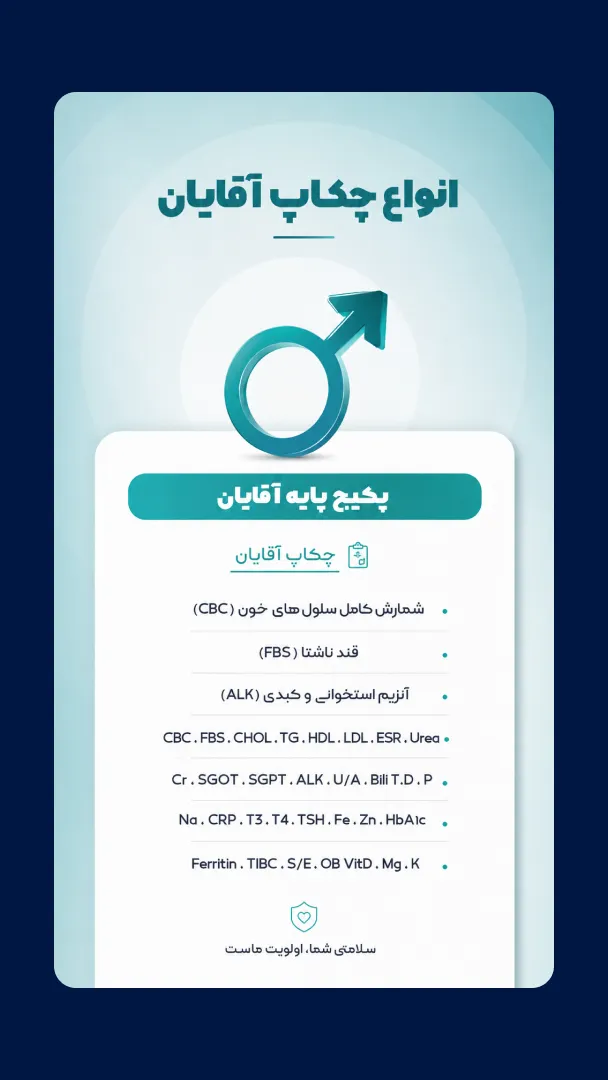 انواع چکاپ آقایان

پکیج پایه آقایان

چکاپ آقایان

• شمارش کامل سلول های خون (CBC)

• قند ناشتا (FBS)

• آنزیم استخوانی و کبدی (ALK)

• CBC . FBS . CHOL . TG . HDL . LDL . ESR . Urea

• Cr . SGOT . SGPT . ALK . U/A . Bili T.D . P

• Na . CRP . T3 . T4 . TSH . Fe . Zn . HbA1c

• Ferritin . TIBC . S/E . OB VitD . Mg . K

سلامتی شما، اولویت ماست